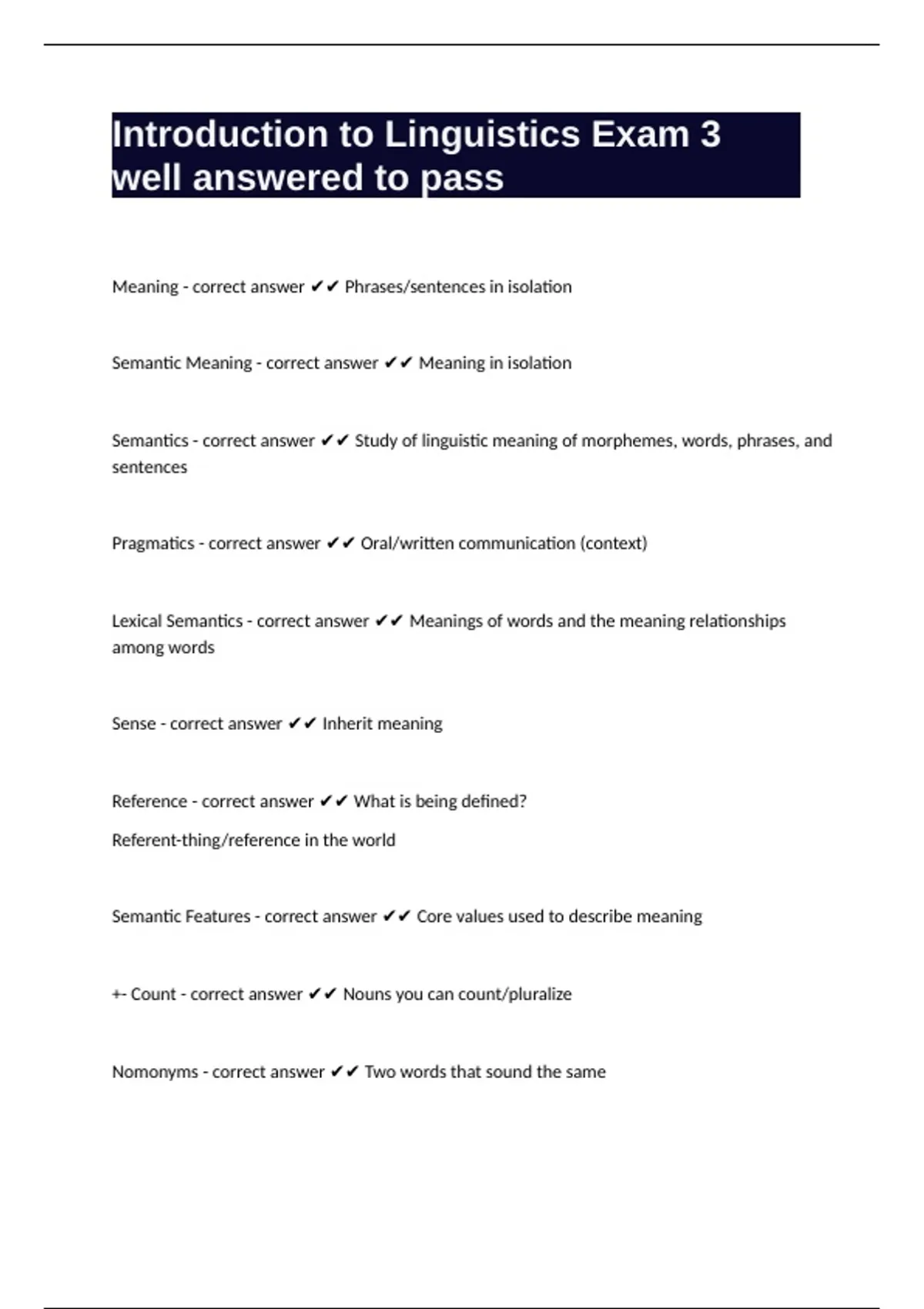 Introduction to Linguistics Exam 3 well answered to pass

Meaning - correct answer ✔✔ Phrases/sentences in isolation

Semantic Meaning - correct answer ✔✔ Meaning in isolation

Semantics - correct answer ✔✔ Study of linguistic meaning of morphemes, words, phrases, and sentences

Pragmatics - correct answer ✔✔ Oral/written communication (context)

Lexical Semantics - correct answer ✔✔ Meanings of words and the meaning relationships among words

Sense - correct answer ✔✔ Inherit meaning

Reference - correct answer ✔✔ What is being defined?
Referent-thing/reference in the world

Semantic Features - correct answer ✔✔ Core values used to describe meaning

+- Count - correct answer ✔✔ Nouns you can count/pluralize

Nomonyms - correct answer ✔✔ Two words that sound the same